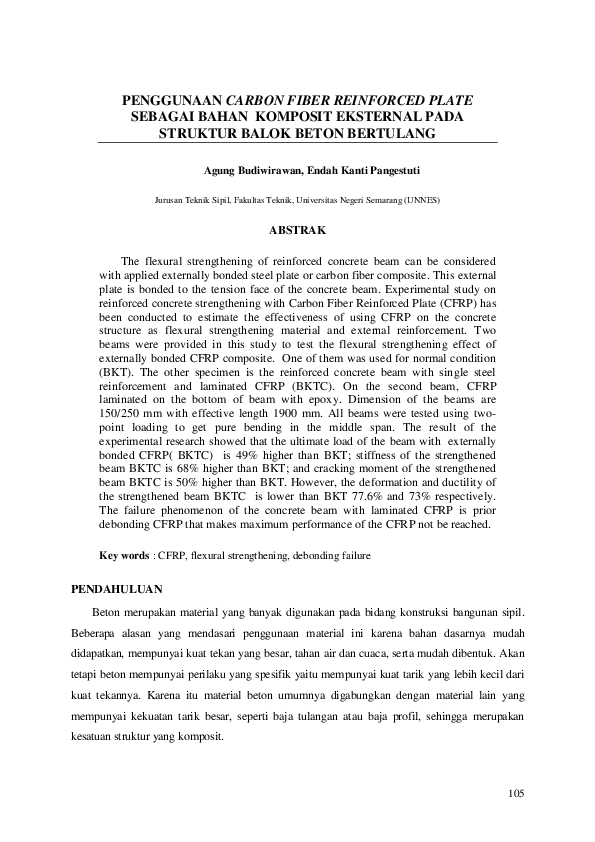 PENGGUNAAN CARBON FIBER REINFORCED PLATE SEBAGAI BAHAN KOMPOSIT EKSTERNAL PADA STRUKTUR BALOK BETON BERTULANG

Agung Budiwirawan, Endah Kanti Pangestuti

Jurusan Teknik Sipil, Fakultas Teknik, Universitas Negeri Semarang (UNNES)

ABSTRAK

The flexural strengthening of reinforced concrete beam can be considered with applied externally bonded steel plate or carbon fiber composite. This external plate is bonded to the tension face of the concrete beam. Experimental study on reinforced concrete strengthening with Carbon Fiber Reinforced Plate (CFRP) has been conducted to estimate the effectiveness of using CFRP on the concrete structure as flexural strengthening material and external reinforcement. Two beams were provided in this study to test the flexural strengthening effect of externally bonded CFRP composite. One of them was used for normal condition (BKT). The other specimen is the reinforced concrete beam with single steel reinforcement and laminated CFRP (BKTC). On the second beam, CFRP laminated on the bottom of beam with epoxy. Dimension of the beams are 150/250 mm with effective length 1900 mm. All beams were tested using two-point loading to get pure bending in the middle span. The result of the experimental research showed that the ultimate load of the beam with externally bonded CFRP( BKTC) is 49% higher than BKT; stiffness of the strengthened beam BKTC is 68% higher than BKT; and cracking moment of the strengthened beam BKTC is 50% higher than BKT. However, the deformation and ductility of the strengthened beam BKTC is lower than BKT 77.6% and 73% respectively. The failure phenomenon of the concrete beam with laminated CFRP is prior debonding CFRP that makes maximum performance of the CFRP not be reached.

Key words : CFRP, flexural strengthening, debonding failure

PENDAHULUAN

Beton merupakan material yang banyak digunakan pada bidang konstruksi bangunan sipil. Beberapa alasan yang mendasari penggunaan material ini karena bahan dasarnya mudah didapatkan, mempunyai kuat tekan yang besar, tahan air dan cuaca, serta mudah dibentuk. Akan tetapi beton mempunyai perilaku yang spesifik yaitu mempunyai kuat tarik yang lebih kecil dari kuat tekannya. Karena itu material beton umumnya digabungkan dengan material lain yang mempunyai kekuatan tarik besar, seperti baja tulangan atau baja profil, sehingga merupakan kesatuan struktur yang komposit.

105